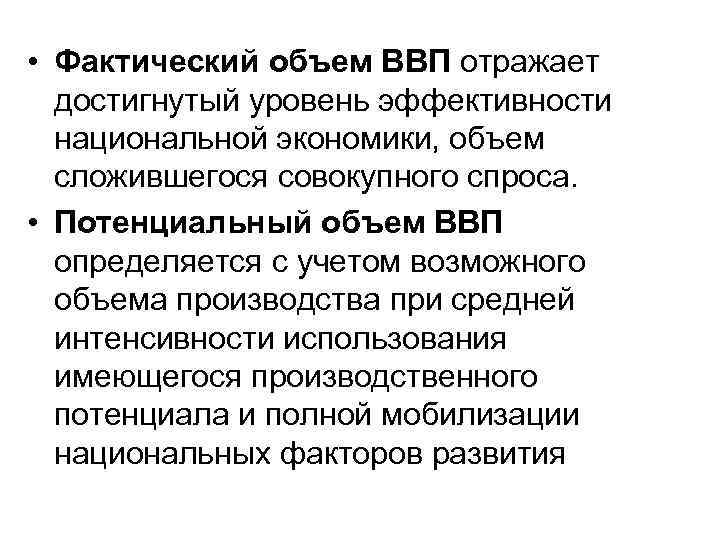 • Фактический объем ВВП отражает достигнутый уровень эффективности национальной экономики, объем сложившегося совокупного спроса.

• Потенциальный объем ВВП определяется с учетом возможного объема производства при средней интенсивности использования имеющегося производственного потенциала и полной мобилизации национальных факторов развития